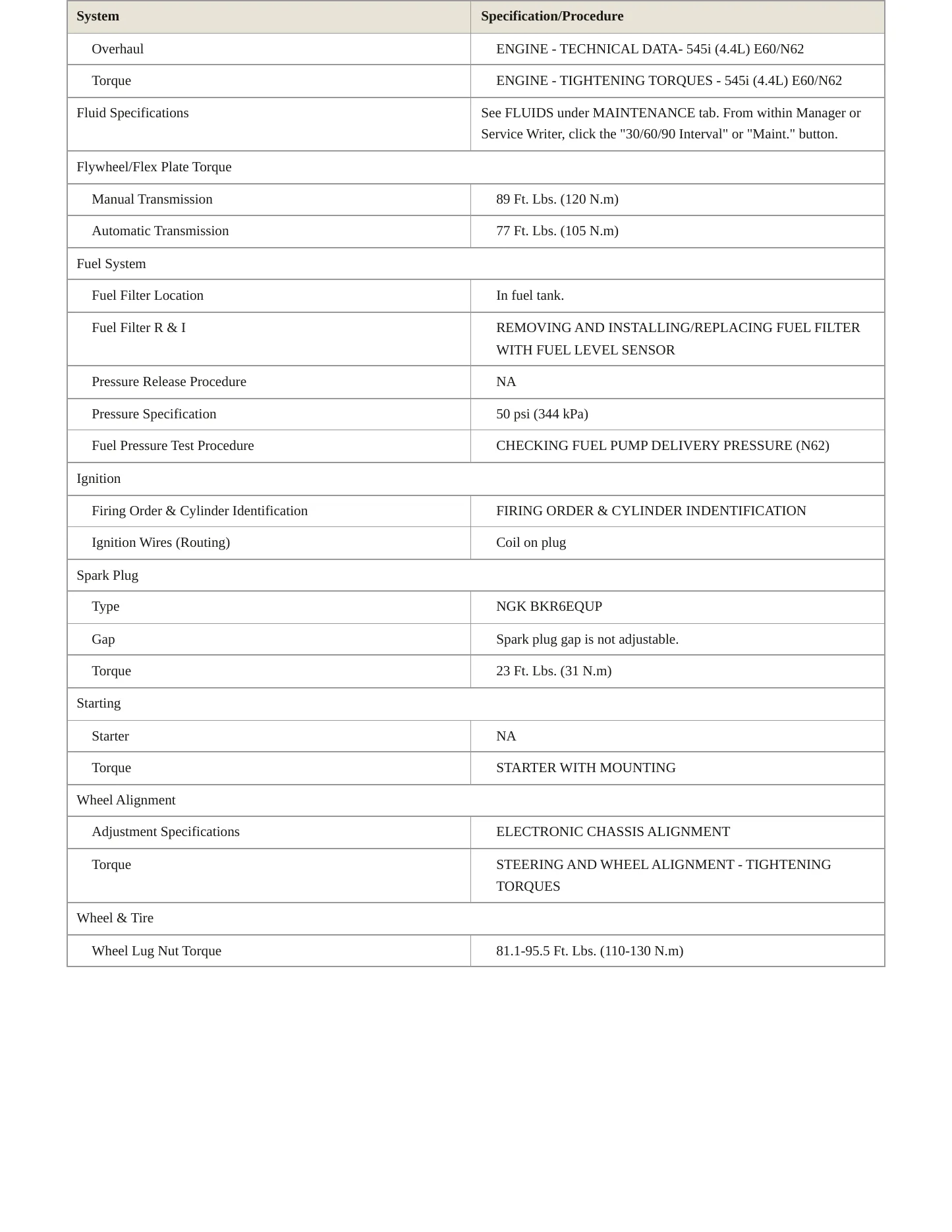 | System | Specification/Procedure |
|---|---|
| Overhaul | ENGINE - TECHNICAL DATA- 545i (4.4L) E60/N62 |
| Torque | ENGINE - TIGHTENING TORQUES - 545i (4.4L) E60/N62 |
| Fluid Specifications | See FLUIDS under MAINTENANCE tab. From within Manager or Service Writer, click the "30/60/90 Interval" or "Maint." button. |
| Flywheel/Flex Plate Torque | |
| Manual Transmission | 89 Ft. Lbs. (120 N.m) |
| Automatic Transmission | 77 Ft. Lbs. (105 N.m) |
| Fuel System | |
| Fuel Filter Location | In fuel tank. |
| Fuel Filter R & I | REMOVING AND INSTALLING/REPLACING FUEL FILTER WITH FUEL LEVEL SENSOR |
| Pressure Release Procedure | NA |
| Pressure Specification | 50 psi (344 kPa) |
| Fuel Pressure Test Procedure | CHECKING FUEL PUMP DELIVERY PRESSURE (N62) |
| Ignition | |
| Firing Order & Cylinder Identification | FIRING ORDER & CYLINDER INDENTIFICATION |
| Ignition Wires (Routing) | Coil on plug |
| Spark Plug | |
| Type | NGK BKR6EQUP |
| Gap | Spark plug gap is not adjustable. |
| Torque | 23 Ft. Lbs. (31 N.m) |
| Starting | |
| Starter | NA |
| Torque | STARTER WITH MOUNTING |
| Wheel Alignment | |
| Adjustment Specifications | ELECTRONIC CHASSIS ALIGNMENT |
| Torque | STEERING AND WHEEL ALIGNMENT - TIGHTENING TORQUES |
| Wheel & Tire | |
| Wheel Lug Nut Torque | 81.1-95.5 Ft. Lbs. (110-130 N.m) |